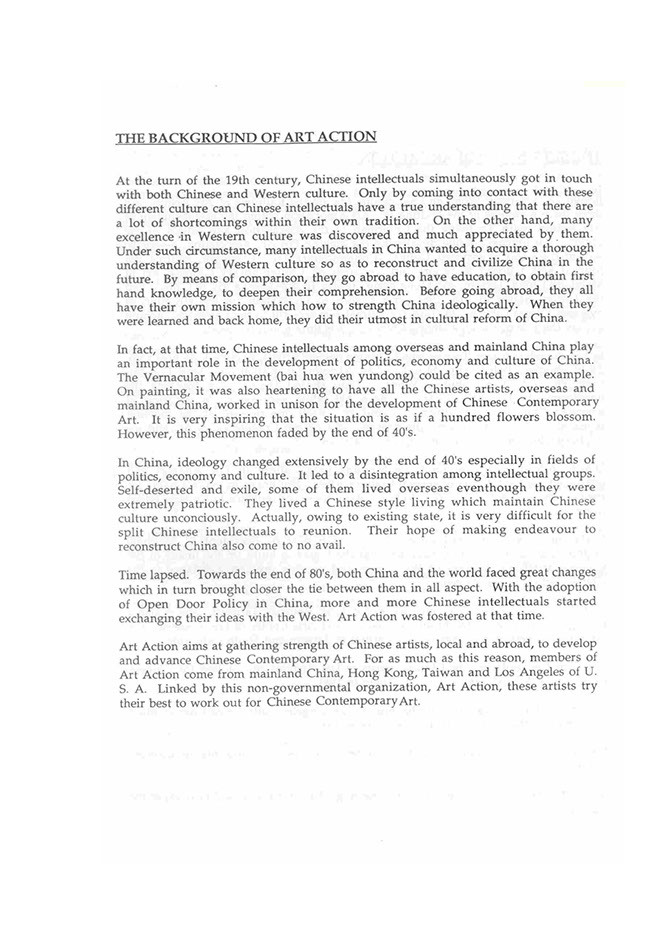 THE BACKGROUND OF ART ACTION

At the turn of the 19th century, Chinese intellectuals simultaneously got in touch with both Chinese and Western culture. Only by coming into contact with these different culture can Chinese intellectuals have a true understanding that there are a lot of shortcomings within their own tradition. On the other hand, many excellence in Western culture was discovered and much appreciated by them. Under such circumstance, many intellectuals in China wanted to acquire a thorough understanding of Western culture so as to reconstruct and civilize China in the future. By means of comparison, they go abroad to have education, to obtain first hand knowledge, to deepen their comprehension. Before going abroad, they all have their own mission which how to strength China ideologically. When they were learned and back home, they did their utmost in cultural reform of China.

In fact, at that time, Chinese intellectuals among overseas and mainland China play an important role in the development of politics, economy and culture of China. The Vernacular Movement (bai hua wen yundong) could be cited as an example. On painting, it was also heartening to have all the Chinese artists, overseas and mainland China, worked in unison for the development of Chinese Contemporary Art. It is very inspiring that the situation is as if a hundred flowers blossom. However, this phenomenon faded by the end of 40's.

In China, ideology changed extensively by the end of 40's especially in fields of politics, economy and culture. It led to a disintegration among intellectual groups. Self-deserted and exile, some of them lived overseas eventhough they were extremely patriotic. They lived a Chinese style living which maintain Chinese culture unconciously. Actually, owing to existing state, it is very difficult for the split Chinese intellectuals to reunion. Their hope of making endeavour to reconstruct China also come to no avail.

Time lapsed. Towards the end of 80's, both China and the world faced great changes which in turn brought closer the tie between them in all aspect. With the adoption of Open Door Policy in China, more and more Chinese intellectuals started exchanging their ideas with the West. Art Action was fostered at that time.

Art Action aims at gathering strength of Chinese artists, local and abroad, to develop and advance Chinese Contemporary Art. For as much as this reason, members of Art Action come from mainland China, Hong Kong, Taiwan and Los Angeles of U. S. A. Linked by this non-governmental organization, Art Action, these artists try their best to work out for Chinese Contemporary Art.